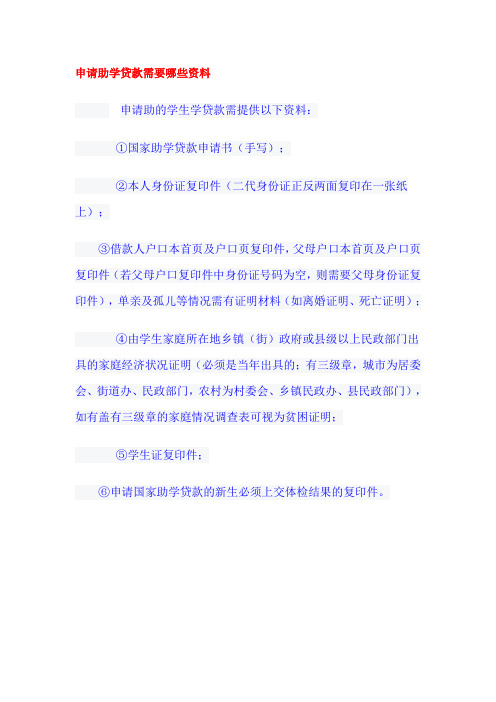 申请助学贷款需要哪些资料

申请助的学生学贷款需提供以下资料：

①国家助学贷款申请书（手写）；

②本人身份证复印件（二代身份证正反两面复印在一张纸上）；

③借款人户口本首页及户口页复印件，父母户口本首页及户口页复印件（若父母户口复印件中身份证号码为空，则需要父母身份证复印件），单亲及孤儿等情况需有证明材料（如离婚证明、死亡证明）；

④由学生家庭所在地乡镇（街）政府或县级以上民政部门出具的家庭经济状况证明（必须是当年出具的；有三级章，城市为居委会、街道办、民政部门，农村为村委会、乡镇民政办、县民政部门），如有盖有三级章的家庭情况调查表可视为贫困证明；

⑤学生证复印件；

⑥申请国家助学贷款的新生必须上交体检结果的复印件。